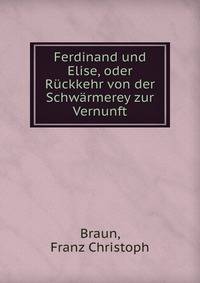 Ferdinand und Elise, oder Rückkehr von der Schwärmerey zur Vernunft

Braun,
Franz Christoph